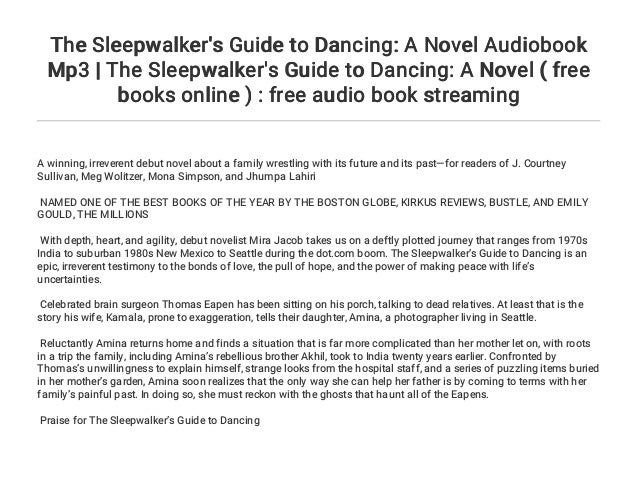 The Sleepwalker's Guide to Dancing: A Novel Audiobook Mp3 | The Sleepwalker's Guide to Dancing: A Novel ( free books online ) : free audio book streaming

A winning, irreverent debut novel about a family wrestling with its future and its past—for readers of J. Courtney Sullivan, Meg Wolitzer, Mona Simpson, and Jhumpa Lahiri

NAMED ONE OF THE BEST BOOKS OF THE YEAR BY THE BOSTON GLOBE, KIRKUS REVIEWS, BUSTLE, AND EMILY GOULD, THE MILLIONS

With depth, heart, and agility, debut novelist Mira Jacob takes us on a deftly plotted journey that ranges from 1970s India to suburban 1980s New Mexico to Seattle during the dot.com boom. The Sleepwalker's Guide to Dancing is an epic, irreverent testimony to the bonds of love, the pull of hope, and the power of making peace with life's uncertainties.

Celebrated brain surgeon Thomas Eapen has been sitting on his porch, talking to dead relatives. At least that is the story his wife, Kamala, prone to exaggeration, tells their daughter, Amina, a photographer living in Seattle.

Reluctantly Amina returns home and finds a situation that is far more complicated than her mother let on, with roots in a trip the family, including Amina's rebellious brother Akhil, took to India twenty years earlier. Confronted by Thomas's unwillingness to explain himself, strange looks from the hospital staff, and a series of puzzling items buried in her mother's garden, Amina soon realizes that the only way she can help her father is by coming to terms with her family's painful past. In doing so, she must reckon with the ghosts that haunt all of the Eapens.

Praise for The Sleepwalker's Guide to Dancing